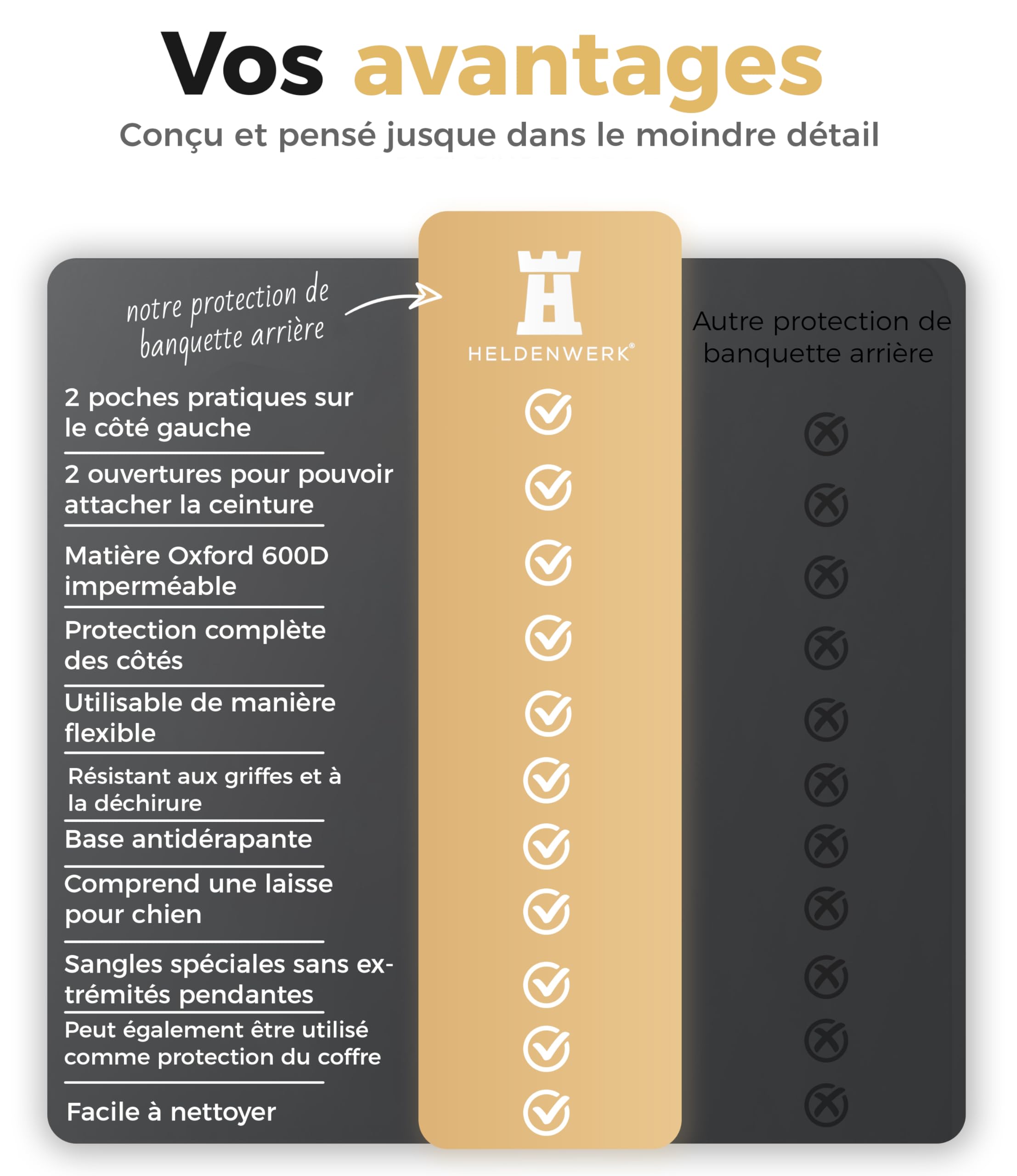 Vos avantages
Conçu et pensé jusque dans le moindre détail

notre protection de banquette arrière

HELDENWERK®

Autre protection de banquette arrière

2 poches pratiques sur le côté gauche

2 ouvertures pour pouvoir attacher la ceinture

Matière Oxford 600D imperméable

Protection complète des côtés

Utilisable de manière flexible

Résistant aux griffes et à la déchirure

Base antidérapante

Comprend une laisse pour chien

Sangles spéciales sans extrémités pendantes

Peut également être utilisé comme protection du coffre

Facile à nettoyer